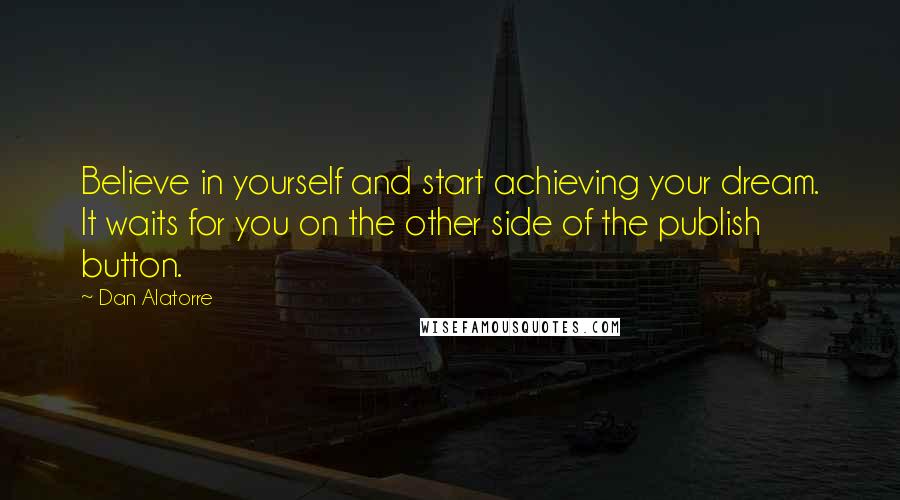 Believe in yourself and start achieving your dream. It waits for you on the other side of the publish button.

~ Dan Alatorre

WISEFAMOUSQUOTES.COM